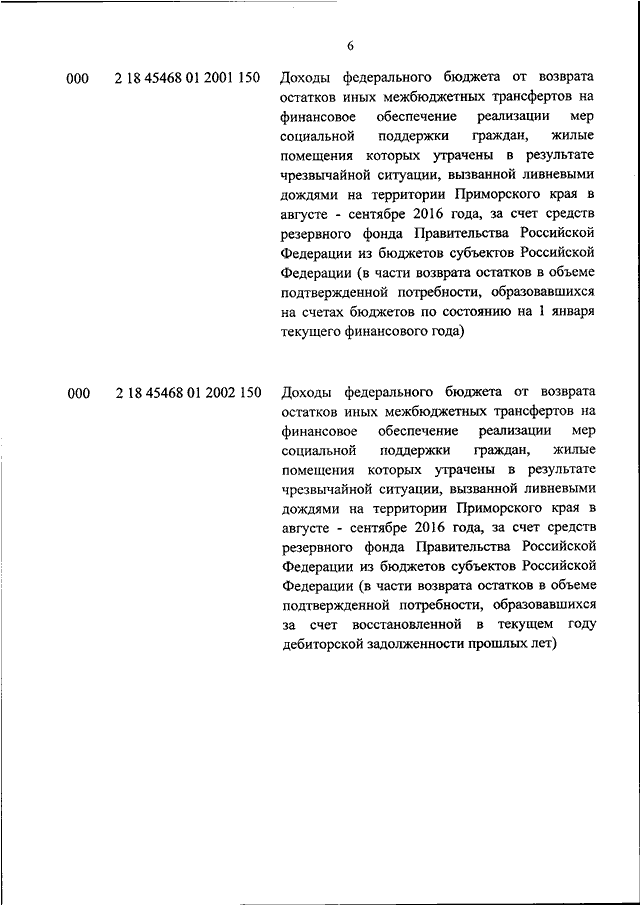 6

000 2 18 45468 01 2001 150 Доходы федерального бюджета от возврата остатков иных межбюджетных трансфертов на финансовое обеспечение реализации мер социальной поддержки граждан, жилые помещения которых утрачены в результате чрезвычайной ситуации, вызванной ливневыми дождями на территории Приморского края в августе - сентябре 2016 года, за счет средств резервного фонда Правительства Российской Федерации из бюджетов субъектов Российской Федерации (в части возврата остатков в объеме подтвержденной потребности, образовавшихся на счетах бюджетов по состоянию на 1 января текущего финансового года)

000 2 18 45468 01 2002 150 Доходы федерального бюджета от возврата остатков иных межбюджетных трансфертов на финансовое обеспечение реализации мер социальной поддержки граждан, жилые помещения которых утрачены в результате чрезвычайной ситуации, вызванной ливневыми дождями на территории Приморского края в августе - сентябре 2016 года, за счет средств резервного фонда Правительства Российской Федерации из бюджетов субъектов Российской Федерации (в части возврата остатков в объеме подтвержденной потребности, образовавшихся за счет восстановленной в текущем году дебиторской задолженности прошлых лет)